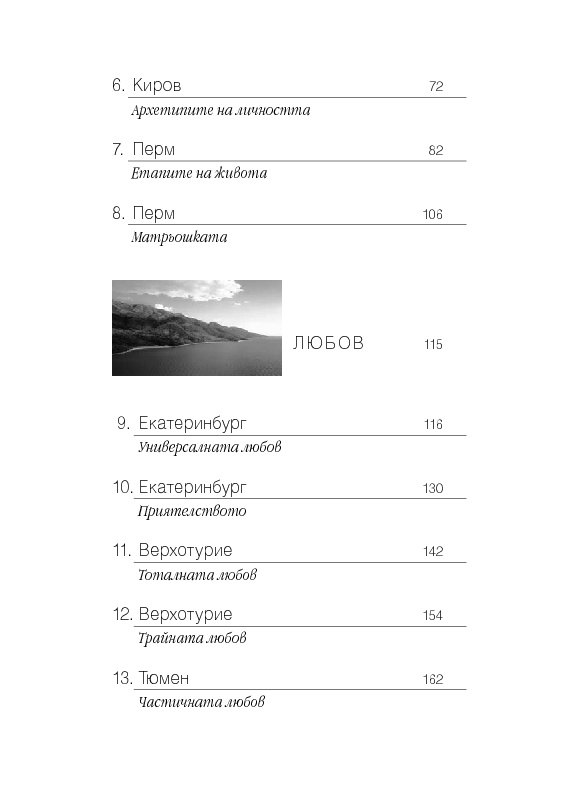 6. Киров 72
Архетипите на личността

7. Перм 82
Етапите на живота

8. Перм 106
Матрьошката

ЛЮБОВ 115

9. Екатеринбург 116
Универсалната любов

10. Екатеринбург 130
Приятелството

11. Верхотурие 142
Тоталната любов

12. Верхотурие 154
Трайната любов

13. Тюмен 162
Частичната любов